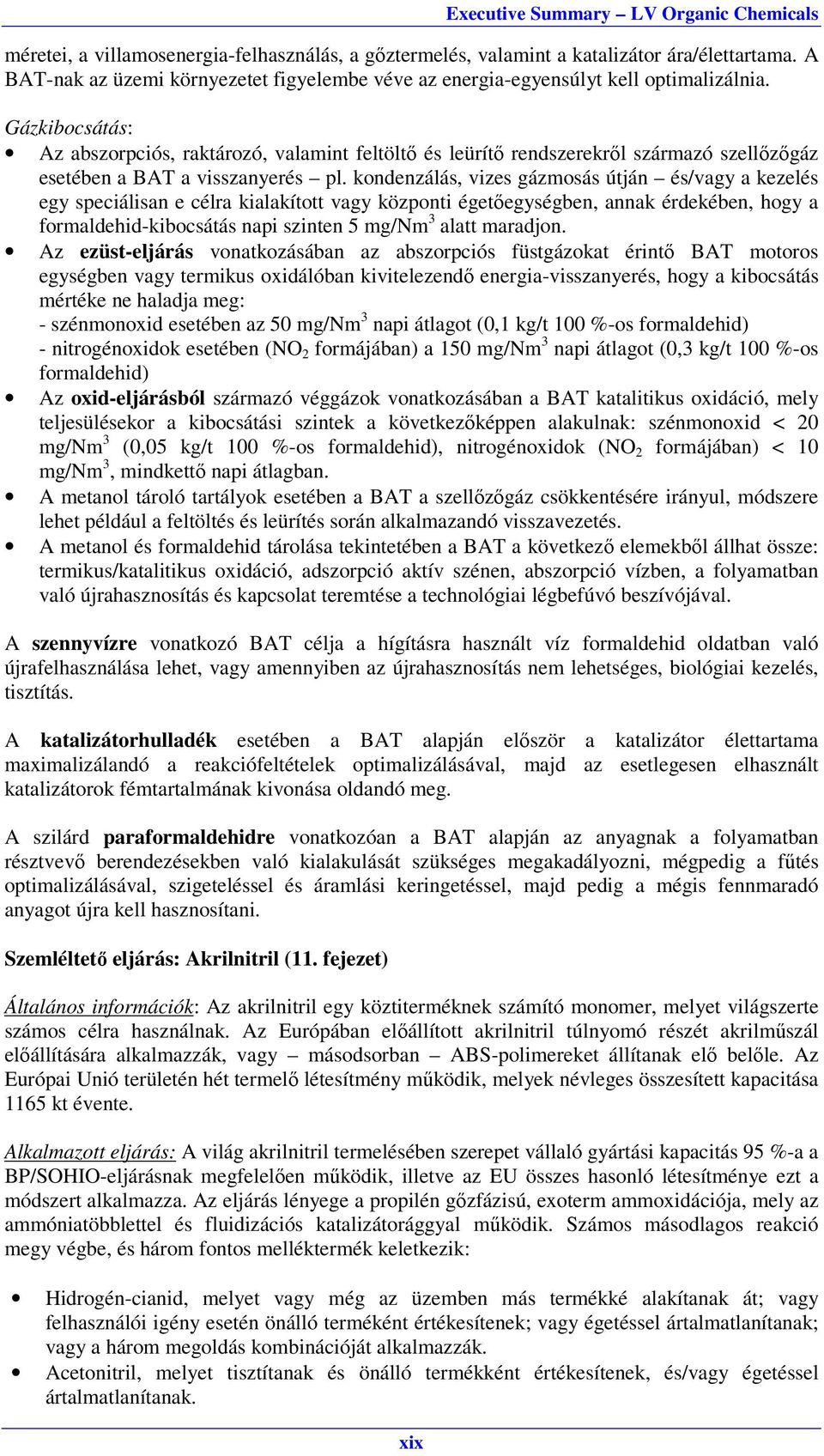 Executive Summary – LV Organic Chemicals

méretei, a villamosenergia-felhasználás, a gőztermelés, valamint a katalizátor ára/élettartama. A BAT-nak az üzemi környezetet figyelembe véve az energia-egyensúlyt kell optimalizálnia.

Gázkibocsátás:
• Az abszorpciós, raktározó, valamint feltöltő és leürítő rendszerekről származó szellőzőgáz esetében a BAT a visszanyerés – pl. kondenzálás, vizes gázmosás útján – és/vagy a kezelés egy speciálisan e célra kialakított vagy központi égetőegységben, annak érdekében, hogy a formaldehid-kibocsátás napi szinten 5 mg/Nm$^3$ alatt maradjon.
• Az ezüst-eljárás vonatkozásában az abszorpciós füstgázokat érintő BAT motoros egységben vagy termikus oxidálóban kivitelezendő energia-visszanyerés, hogy a kibocsátás mértéke ne haladja meg:
- szénmonoxid esetében az 50 mg/Nm$^3$ napi átlagot (0,1 kg/t 100 %-os formaldehid)
- nitrogénoxidok esetében ($NO_2$ formájában) a 150 mg/Nm$^3$ napi átlagot (0,3 kg/t 100 %-os formaldehid)
• Az oxid-eljárásból származó véggázok vonatkozásában a BAT katalitikus oxidáció, mely teljesülésekor a kibocsátási szintek a következőképpen alakulnak: szénmonoxid < 20 mg/Nm$^3$ (0,05 kg/t 100 %-os formaldehid), nitrogénoxidok ($NO_2$ formájában) < 10 mg/Nm$^3$, mindkettő napi átlagban.
• A metanol tároló tartályok esetében a BAT a szellőzőgáz csökkentésére irányul, módszere lehet például a feltöltés és leürítés során alkalmazandó visszavezetés.
• A metanol és formaldehid tárolása tekintetében a BAT a következő elemekből állhat össze: termikus/katalitikus oxidáció, adszorpció aktív szénen, abszorpció vízben, a folyamatban való újrahasznosítás és kapcsolat teremtése a technológiai légbefúvó beszívójával.

A szennyvízre vonatkozó BAT célja a hígításra használt víz formaldehid oldatban való újrafelhasználása lehet, vagy amennyiben az újrahasznosítás nem lehetséges, biológiai kezelés, tisztítás.

A katalizátorhulladék esetében a BAT alapján először a katalizátor élettartama maximalizálandó a reakciófeltételek optimalizálásával, majd az esetlegesen elhasznált katalizátorok fémtartalmának kivonása oldandó meg.

A szilárd paraformaldehidre vonatkozóan a BAT alapján az anyagnak a folyamatban résztvevő berendezésekben való kialakulását szükséges megakadályozni, mégpedig a fűtés optimalizálásával, szigeteléssel és áramlási keringetéssel, majd pedig a mégis fennmaradó anyagot újra kell hasznosítani.

Szemléltető eljárás: Akrilnitril (11. fejezet)

Általános információk: Az akrilnitril egy köztiterméknek számító monomer, melyet világszerte számos célra használnak. Az Európában előállított akrilnitril túlnyomó részét akrilműszál előállítására alkalmazzák, vagy – másodsorban – ABS-polimereket állítanak elő belőle. Az Európai Unió területén hét termelő létesítmény működik, melyek névleges összesített kapacitása 1165 kt évente.

Alkalmazott eljárás: A világ akrilnitril termelésében szerepet vállaló gyártási kapacitás 95 %-a a BP/SOHIO-eljárásnak megfelelően működik, illetve az EU összes hasonló létesítménye ezt a módszert alkalmazza. Az eljárás lényege a propilén gőzfázisú, exoterm ammoxidációja, mely az ammóniatöbblettel és fluidizációs katalizátorággyal működik. Számos másodlagos reakció megy végbe, és három fontos melléktermék keletkezik:

• Hidrogén-cianid, melyet vagy még az üzemben más termékké alakítanak át; vagy felhasználói igény esetén önálló termékként értékesítenek; vagy égetéssel ártalmatlanítanak; vagy a három megoldás kombinációját alkalmazzák.
• Acetonitril, melyet tisztítanak és önálló termékként értékesítenek, és/vagy égetéssel ártalmatlanítanak.

xix